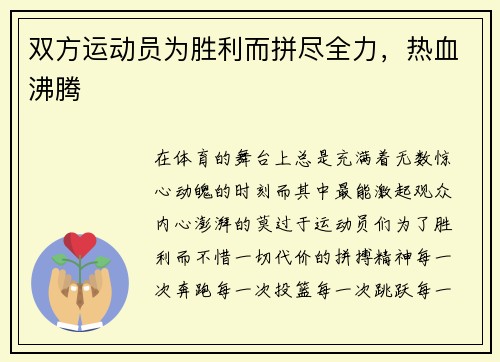 双方运动员为胜利而拼尽全力，热血沸腾

在体育的舞台上总是充满着无数惊心动魄的时刻而其中最能激起观众内心澎湃的莫过于运动员们为了胜利而不惜一切代价的拼搏精神每一次奔跑每一次投篮每一次跳跃每一